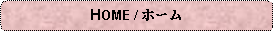 HOME / ホーム